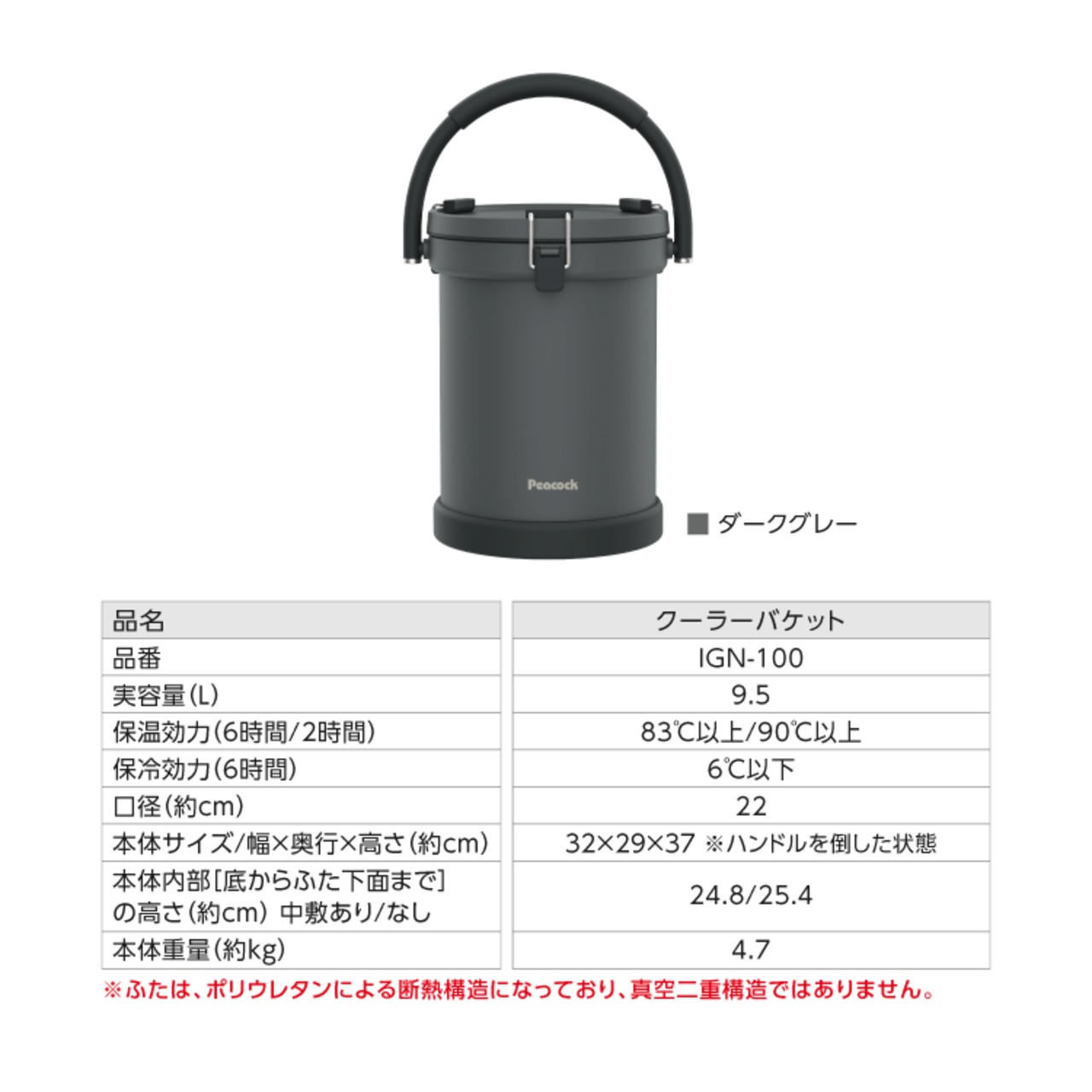 Peacock

■ ダークグレー

| 品名 | クーラーバケット |
|---|---|
| 品番 | IGN-100 |
| 実容量(L) | 9.5 |
| 保温効力(6時間/2時間) | 83℃以上/90℃以上 |
| 保冷効力(6時間) | 6℃以下 |
| 口径(約cm) | 22 |
| 本体サイズ/幅×奥行×高さ(約cm) | 32×29×37 ※ハンドルを倒した状態 |
| 本体内部[底からふた下面まで]の高さ(約cm) 中敷あり/なし | 24.8/25.4 |
| 本体重量(約kg) | 4.7 |

※ふたは、ポリウレタンによる断熱構造になっており、真空二重構造ではありません。